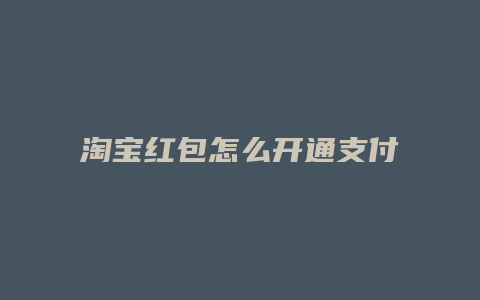 淘宝红包怎么开通支付